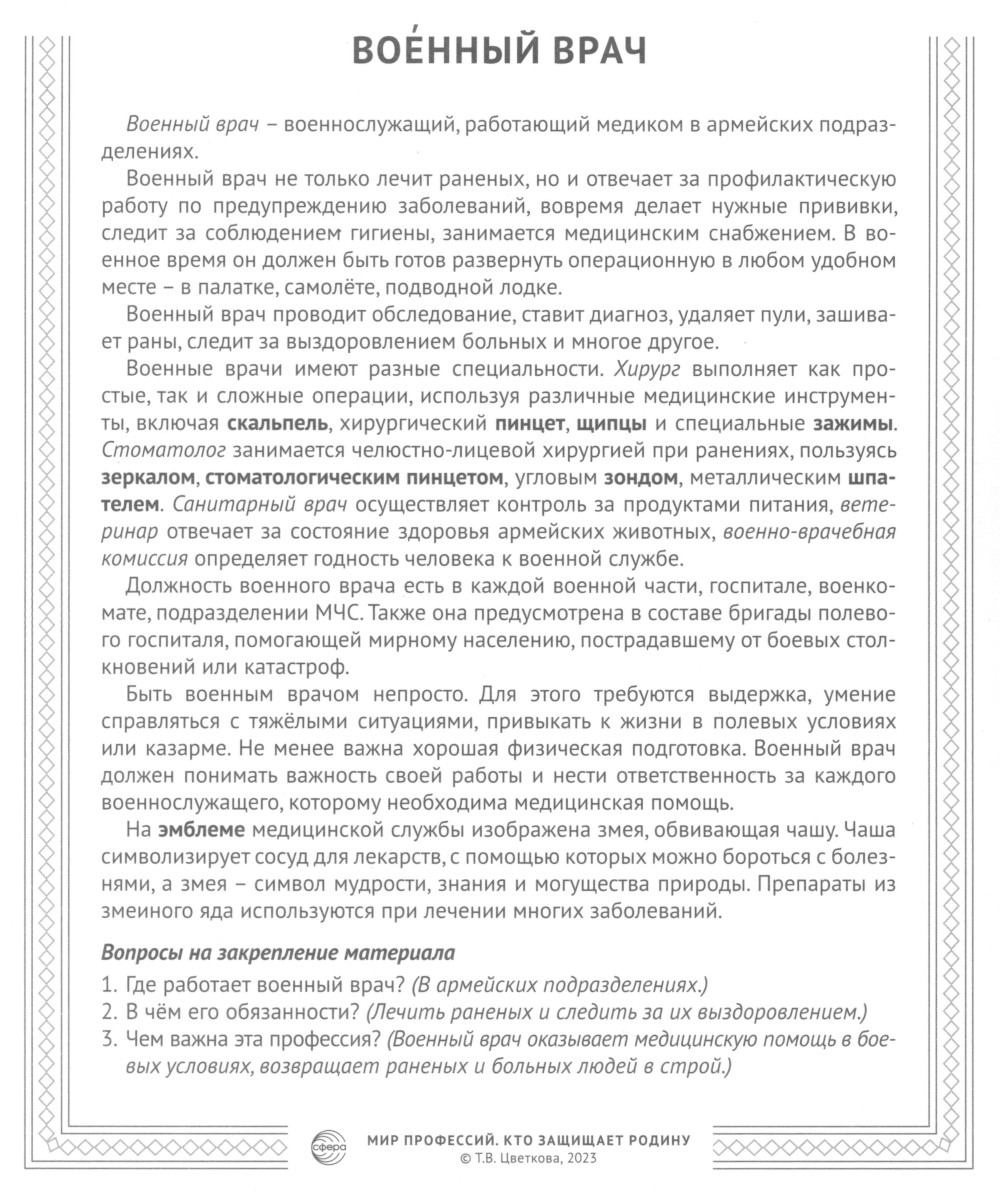 ВОЕ́ННЫЙ ВРАЧ

Военный врач – военнослужащий, работающий медиком в армейских подразделениях.

Военный врач не только лечит раненых, но и отвечает за профилактическую работу по предупреждению заболеваний, вовремя делает нужные прививки, следит за соблюдением гигиены, занимается медицинским снабжением. В военное время он должен быть готов развернуть операционную в любом удобном месте – в палатке, самолёте, подводной лодке.

Военный врач проводит обследование, ставит диагноз, удаляет пули, зашивает раны, следит за выздоровлением больных и многое другое.

Военные врачи имеют разные специальности. Хирург выполняет как простые, так и сложные операции, используя различные медицинские инструменты, включая скальпель, хирургический пинцет, щипцы и специальные зажимы. Стоматолог занимается челюстно-лицевой хирургией при ранениях, пользуясь зеркалом, стоматологическим пинцетом, угловым зондом, металлическим шпателем. Санитарный врач осуществляет контроль за продуктами питания, ветеринар отвечает за состояние здоровья армейских животных, военно-врачебная комиссия определяет годность человека к военной службе.

Должность военного врача есть в каждой военной части, госпитале, военкомате, подразделении МЧС. Также она предусмотрена в составе бригады полевого госпиталя, помогающей мирному населению, пострадавшему от боевых столкновений или катастроф.

Быть военным врачом непросто. Для этого требуются выдержка, умение справляться с тяжёлыми ситуациями, привыкать к жизни в полевых условиях или казарме. Не менее важна хорошая физическая подготовка. Военный врач должен понимать важность своей работы и нести ответственность за каждого военнослужащего, которому необходима медицинская помощь.

На эмблеме медицинской службы изображена змея, обвивающая чашу. Чаша символизирует сосуд для лекарств, с помощью которых можно бороться с болезнями, а змея – символ мудрости, знания и могущества природы. Препараты из змеиного яда используются при лечении многих заболеваний.

Вопросы на закрепление материала
1. Где работает военный врач? (В армейских подразделениях.)
2. В чём его обязанности? (Лечить раненых и следить за их выздоровлением.)
3. Чем важна эта профессия? (Военный врач оказывает медицинскую помощь в боевых условиях, возвращает раненых и больных людей в строй.)

сфера
МИР ПРОФЕССИЙ. КТО ЗАЩИЩАЕТ РОДИНУ
© Т.В. Цветкова, 2023